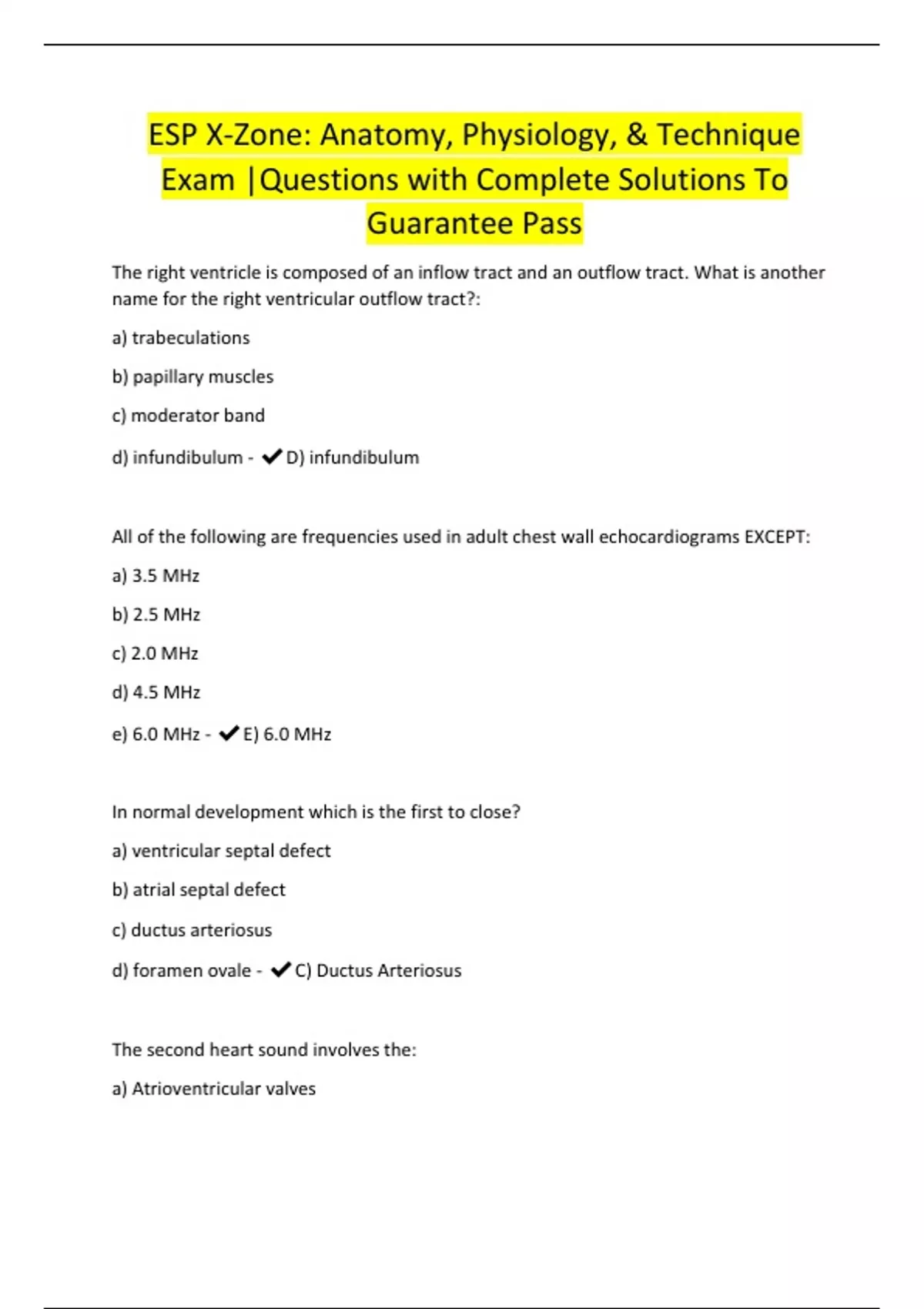 ESP X-Zone: Anatomy, Physiology, & Technique Exam |Questions with Complete Solutions To Guarantee Pass

The right ventricle is composed of an inflow tract and an outflow tract. What is another name for the right ventricular outflow tract?:

a) trabeculations

b) papillary muscles

c) moderator band

d) infundibulum - ✔D) infundibulum

All of the following are frequencies used in adult chest wall echocardiograms EXCEPT:

a) 3.5 MHz

b) 2.5 MHz

c) 2.0 MHz

d) 4.5 MHz

e) 6.0 MHz - ✔E) 6.0 MHz

In normal development which is the first to close?

a) ventricular septal defect

b) atrial septal defect

c) ductus arteriosus

d) foramen ovale - ✔C) Ductus Arteriosus

The second heart sound involves the:

a) Atrioventricular valves